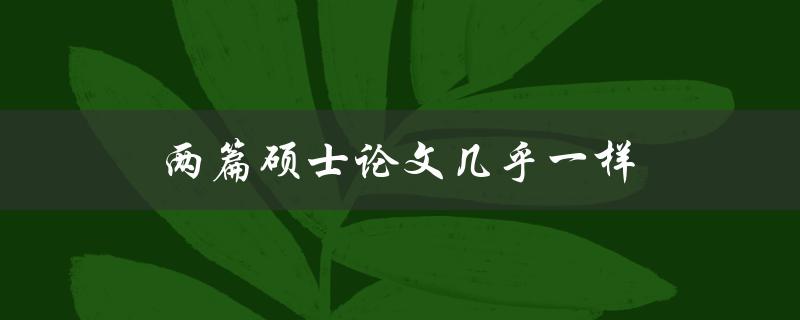 两篇硕士论文几乎一样